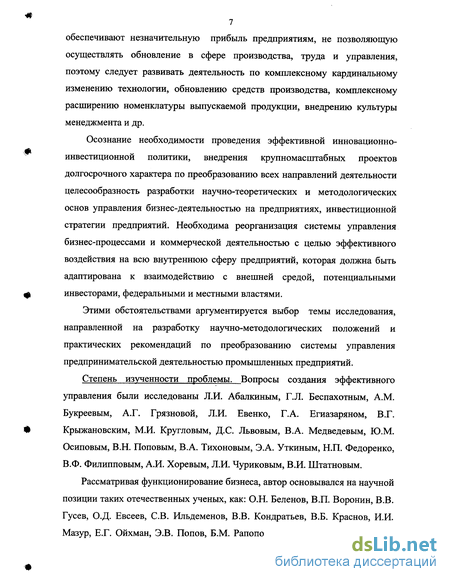 7

обеспечивают незначительную прибыль предприятиям, не позволяющую осуществлять обновление в сфере производства, труда и управления, поэтому следует развивать деятельность по комплексному кардинальному изменению технологии, обновлению средств производства, комплексному расширению номенклатуры выпускаемой продукции, внедрению культуры менеджмента и др.

Осознание необходимости проведения эффективной инновационно-инвестиционной политики, внедрения крупномасштабных проектов долгосрочного характера по преобразованию всех направлений деятельности целесообразность разработки научно-теоретических и методологических основ управления бизнес-деятельностью на предприятиях, инвестиционной стратегии предприятий. Необходима реорганизация системы управления бизнес-процессами и коммерческой деятельностью с целью эффективного воздействия на всю внутреннюю сферу предприятий, которая должна быть адаптирована к взаимодействию с внешней средой, потенциальными инвесторами, федеральными и местными властями.

Этими обстоятельствами аргументируется выбор темы исследования, направленной на разработку научно-методологических положений и практических рекомендаций по преобразованию системы управления предпринимательской деятельностью промышленных предприятий.

Степень изученности проблемы. Вопросы создания эффективного управления были исследованы Л.И. Абалкиным, Г.Л. Беспахотным, А.М. Букреевым, А.Г. Грязновой, Л.И. Евенко, Г.А. Егиазаряном, В.Г. Крыжановским, М.И. Кругловым, Д.С. Львовым, В.А. Медведевым, Ю.М. Осиповым, В.Н. Поповым, В.А. Тихоновым, Э.А. Уткиным, Н.П. Федоренко, В.Ф. Филипповым, А.И. Хоревым, Л.И. Чуриковым, В.И. Штатновым.

Рассматривая функционирование бизнеса, автор основывался на научной позиции таких отечественных ученых, как: О.Н. Беленов, В.П. Воронин, В.В. Гусев, О.Д. Евсеев, С.В. Ильдеменов, В.В. Кондратьев, В.Б. Краснов, И.И. Мазур, Е.Г. Ойхман, Э.В. Попов, Б.М. Рапопо

dsLib.net
библиотека диссертаций